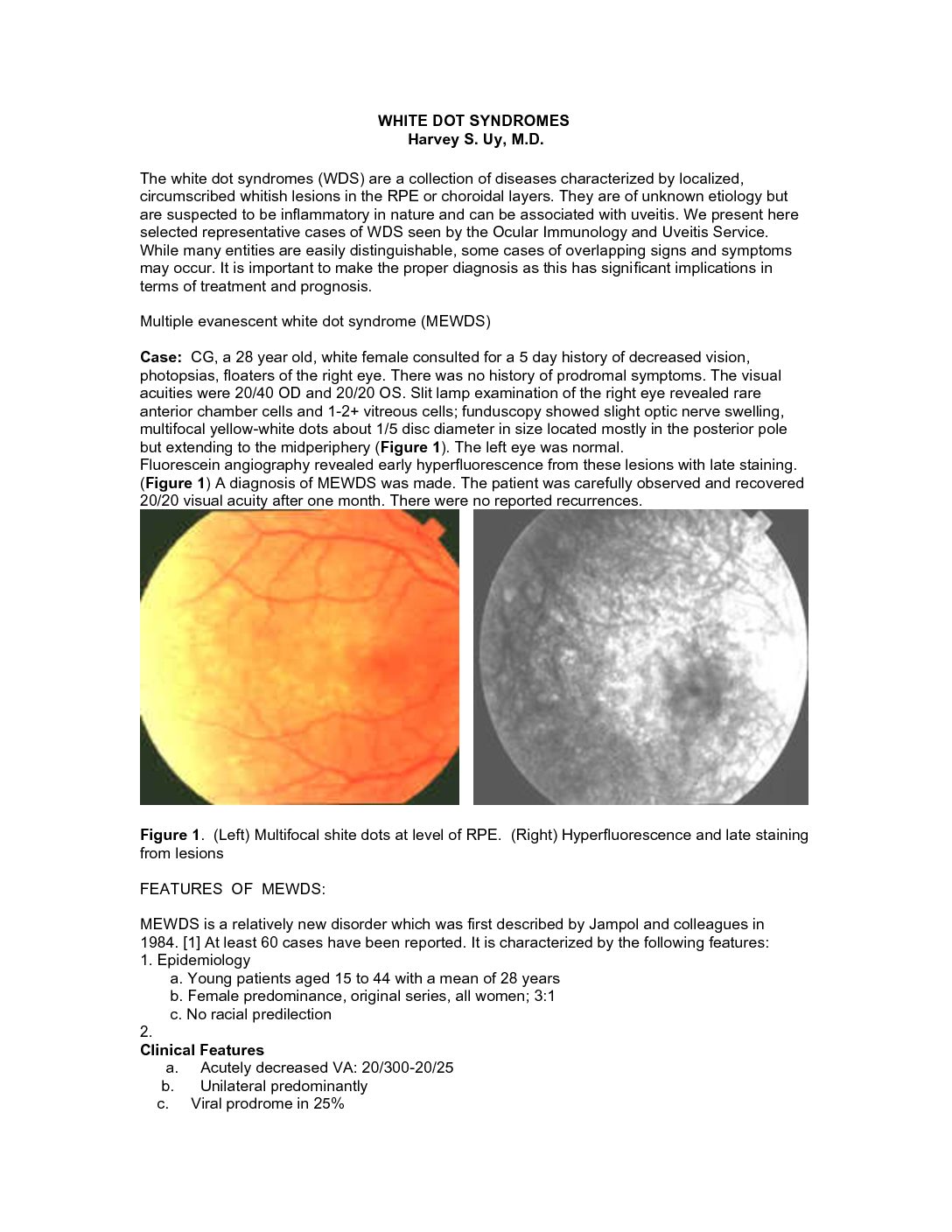 WHITE DOT SYNDROMES
Harvey S. Uy, M.D.

The white dot syndromes (WDS) are a collection of diseases characterized by localized, circumscribed whitish lesions in the RPE or choroidal layers. They are of unknown etiology but are suspected to be inflammatory in nature and can be associated with uveitis. We present here selected representative cases of WDS seen by the Ocular Immunology and Uveitis Service. While many entities are easily distinguishable, some cases of overlapping signs and symptoms may occur. It is important to make the proper diagnosis as this has significant implications in terms of treatment and prognosis.

Multiple evanescent white dot syndrome (MEWDS)

Case: CG, a 28 year old, white female consulted for a 5 day history of decreased vision, photopsias, floaters of the right eye. There was no history of prodromal symptoms. The visual acuities were 20/40 OD and 20/20 OS. Slit lamp examination of the right eye revealed rare anterior chamber cells and 1-2+ vitreous cells; funduscopy showed slight optic nerve swelling, multifocal yellow-white dots about 1/5 disc diameter in size located mostly in the posterior pole but extending to the midperiphery (Figure 1). The left eye was normal.
Fluorescein angiography revealed early hyperfluorescence from these lesions with late staining. (Figure 1) A diagnosis of MEWDS was made. The patient was carefully observed and recovered 20/20 visual acuity after one month. There were no reported recurrences.

Figure 1. (Left) Multifocal shite dots at level of RPE. (Right) Hyperfluorescence and late staining from lesions

FEATURES OF MEWDS:

MEWDS is a relatively new disorder which was first described by Jampol and colleagues in 1984. [1] At least 60 cases have been reported. It is characterized by the following features:
1. Epidemiology
a. Young patients aged 15 to 44 with a mean of 28 years
b. Female predominance, original series, all women; 3:1
c. No racial predilection
2.
Clinical Features
a. Acutely decreased VA: 20/300-20/25
b. Unilateral predominantly
c. Viral prodrome in 25%